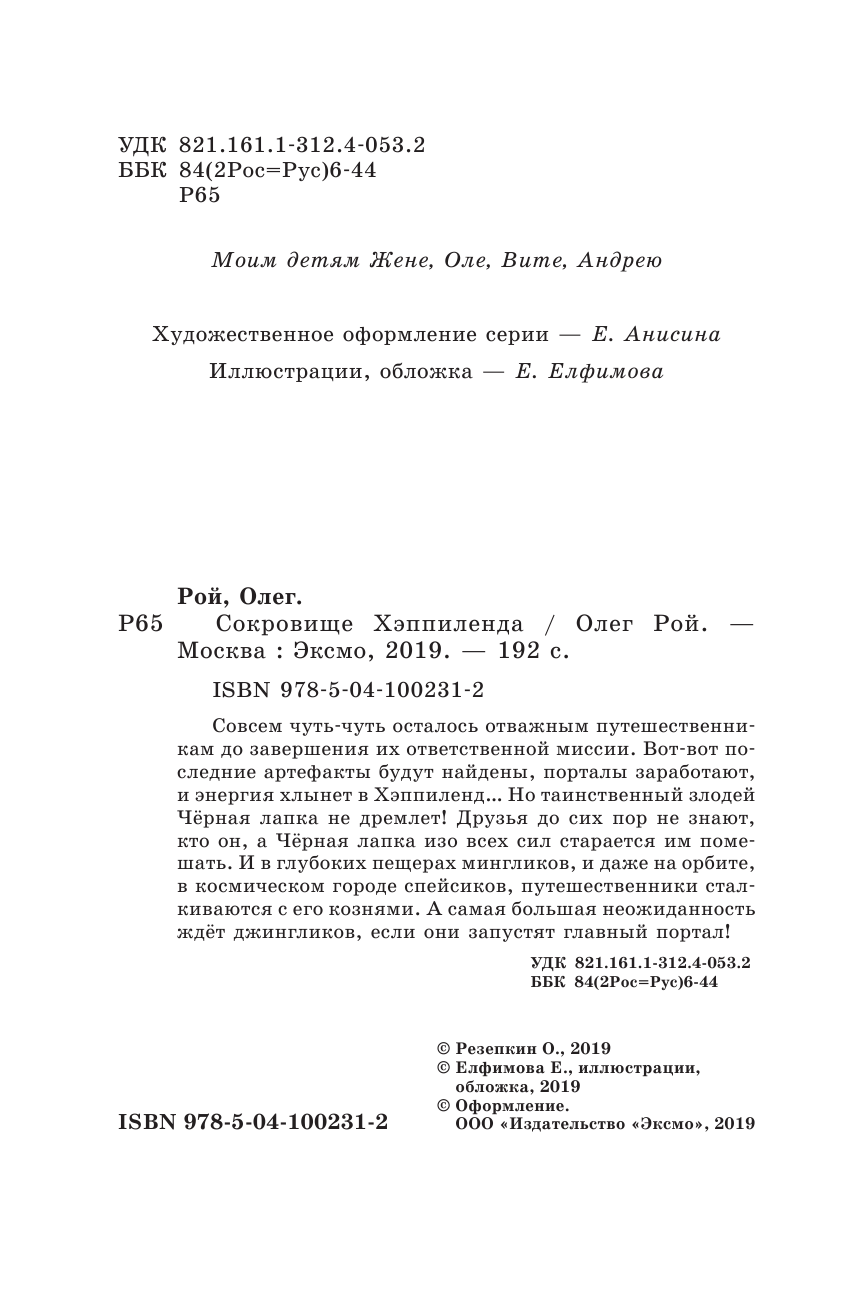 УДК 821.161.1-312.4-053.2
ББК 84(2Рос=Рус)6-44
Р65

Моим детям Жене, Оле, Вите, Андрею

Художественное оформление серии — Е. Анисина
Иллюстрации, обложка — Е. Елфимова

Рой, Олег.
Р65 Сокровище Хэппиленда / Олег Рой. — Москва : Эксмо, 2019. — 192 с.

ISBN 978-5-04-100231-2

Совсем чуть-чуть осталось отважным путешественникам до завершения их ответственной миссии. Вот-вот последние артефакты будут найдены, порталы заработают, и энергия хлынет в Хэппиленд... Но таинственный злодей Чёрная лапка не дремлет! Друзья до сих пор не знают, кто он, а Чёрная лапка изо всех сил старается им помешать. И в глубоких пещерах мингликов, и даже на орбите, в космическом городе спейсиков, путешественники сталкиваются с его кознями. А самая большая неожиданность ждёт джингликов, если они запустят главный портал!

УДК 821.161.1-312.4-053.2
ББК 84(2Рос=Рус)6-44

© Резепкин О., 2019
© Елфимова Е., иллюстрации, обложка, 2019
© Оформление. ООО «Издательство «Эксмо», 2019

ISBN 978-5-04-100231-2